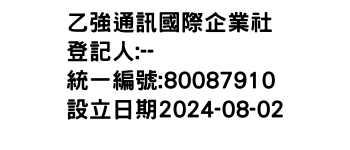 乙強通訊國際企業社
登記人:--
統一編號:80087910
設立日期2024-08-02